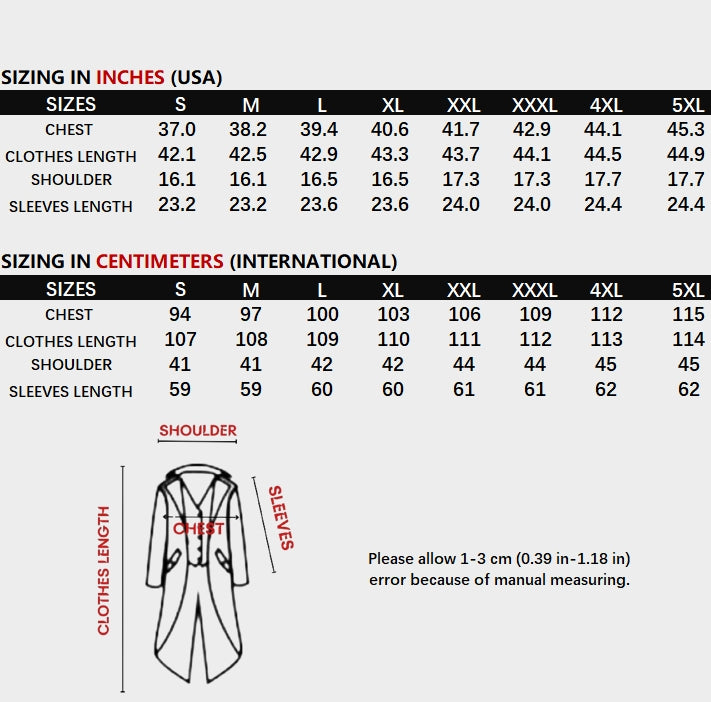 SIZING IN INCHES (USA)

| SIZES | S | M | L | XL | XXL | XXXL | 4XL | 5XL |
|---|---|---|---|---|---|---|---|---|
| CHEST | 37.0 | 38.2 | 39.4 | 40.6 | 41.7 | 42.9 | 44.1 | 45.3 |
| CLOTHES LENGTH | 42.1 | 42.5 | 42.9 | 43.3 | 43.7 | 44.1 | 44.5 | 44.9 |
| SHOULDER | 16.1 | 16.1 | 16.5 | 16.5 | 17.3 | 17.3 | 17.7 | 17.7 |
| SLEEVES LENGTH | 23.2 | 23.2 | 23.6 | 23.6 | 24.0 | 24.0 | 24.4 | 24.4 |

SIZING IN CENTIMETERS (INTERNATIONAL)

| SIZES | S | M | L | XL | XXL | XXXL | 4XL | 5XL |
|---|---|---|---|---|---|---|---|---|
| CHEST | 94 | 97 | 100 | 103 | 106 | 109 | 112 | 115 |
| CLOTHES LENGTH | 107 | 108 | 109 | 110 | 111 | 112 | 113 | 114 |
| SHOULDER | 41 | 41 | 42 | 42 | 44 | 44 | 45 | 45 |
| SLEEVES LENGTH | 59 | 59 | 60 | 60 | 61 | 61 | 62 | 62 |

SHOULDER
CLOTHES LENGTH
CHEST
SLEEVES

Please allow 1-3 cm (0.39 in-1.18 in) error because of manual measuring.